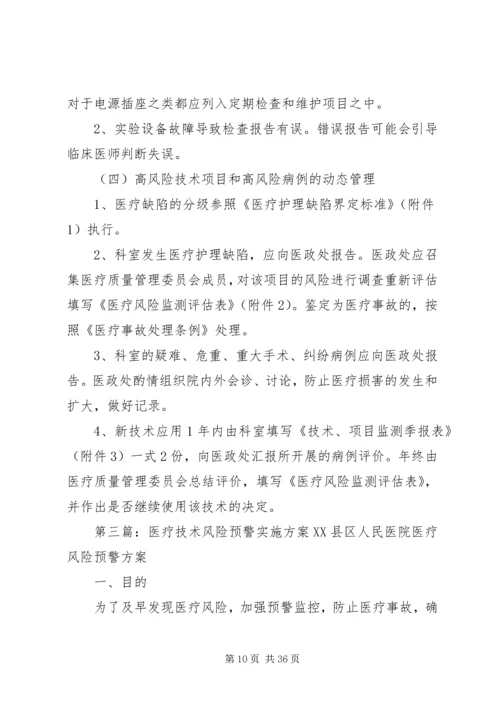 对于电源插座之类都应列入定期检查和维护项目之中。

2、实验设备故障导致检查报告有误。错误报告可能会引导临床医师判断失误。

（四）高风险技术项目和高风险病例的动态管理

1、医疗缺陷的分级参照《医疗护理缺陷界定标准》（附件1）执行。

2、科室发生医疗护理缺陷，应向医政处报告。医政处应召集医疗质量管理委员会成员，对该项目的风险进行调查重新评估填写《医疗风险监测评估表》（附件2）。鉴定为医疗事故的，按照《医疗事故处理条例》处理。

3、科室的疑难、危重、重大手术、纠纷病例应向医政处报告。医政处酌情组织院内外会诊、讨论，防止医疗损害的发生和扩大，做好记录。

4、新技术应用1年内由科室填写《技术、项目监测季报表》（附件3）一式2份，向医政处汇报所开展的病例评价。年终由医疗质量管理委员会总结评价，填写《医疗风险监测评估表》，并作出是否继续使用该技术的决定。

第三篇：医疗技术风险预警实施方案XX县区人民医院医疗风险预警方案

一、目的

为了及早发现医疗风险，加强预警监控，防止医疗事故，确

第10页 共36页